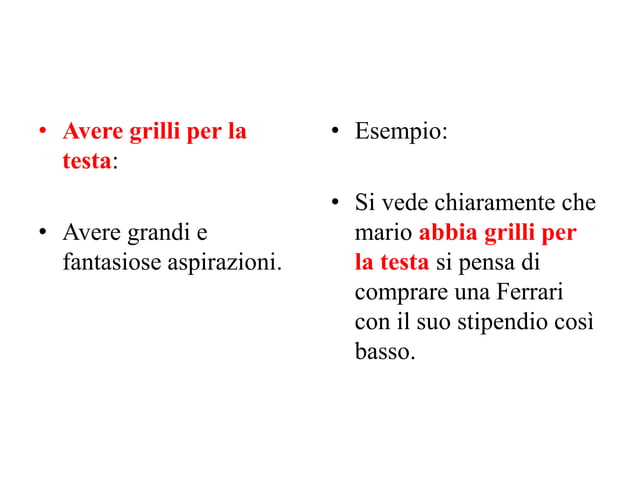 • Avere grilli per la testa:

• Avere grandi e fantasiose aspirazioni.

• Esempio:

• Si vede chiaramente che mario abbia grilli per la testa si pensa di comprare una Ferrari con il suo stipendio così basso.